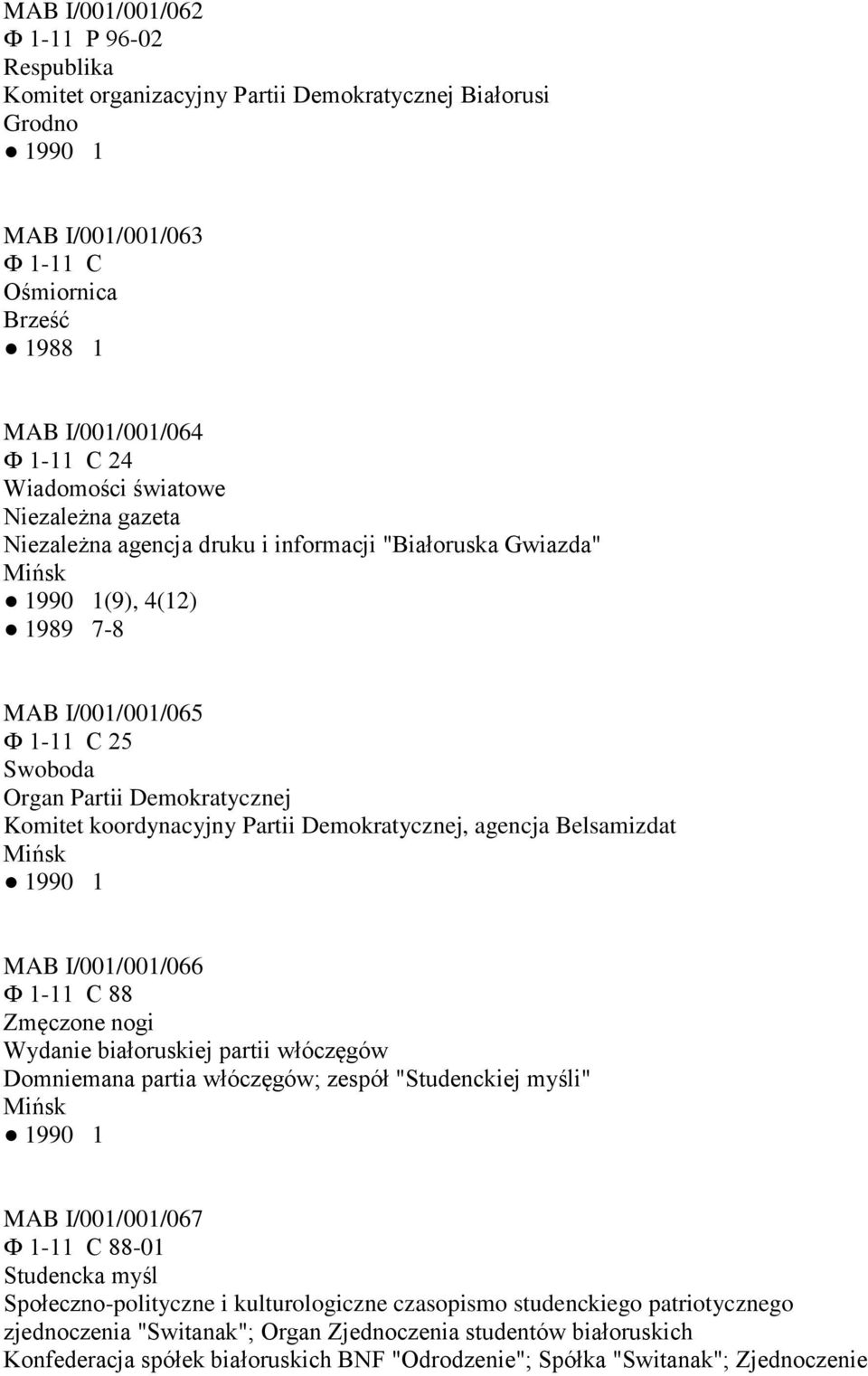 MAB I/001/001/062
Ф 1-11 Р 96-02
Respublika
Komitet organizacyjny Partii Demokratycznej Białorusi
Grodno
● 1990 1

MAB I/001/001/063
Ф 1-11 С
Ośmiornica
Brześć
● 1988 1

MAB I/001/001/064
Ф 1-11 С 24
Wiadomości światowe
Niezależna gazeta
Niezależna agencja druku i informacji "Białoruska Gwiazda"
Mińsk
● 1990 1(9), 4(12)
● 1989 7-8

MAB I/001/001/065
Ф 1-11 С 25
Swoboda
Organ Partii Demokratycznej
Komitet koordynacyjny Partii Demokratycznej, agencja Belsamizdat
Mińsk
● 1990 1

MAB I/001/001/066
Ф 1-11 С 88
Zmęczone nogi
Wydanie białoruskiej partii włóczęgów
Domniemana partia włóczęgów; zespół "Studenckiej myśli"
Mińsk
● 1990 1

MAB I/001/001/067
Ф 1-11 С 88-01
Studencka myśl
Społeczno-polityczne i kulturologiczne czasopismo studenckiego patriotycznego zjednoczenia "Switanak"; Organ Zjednoczenia studentów białoruskich
Konfederacja spółek białoruskich BNF "Odrodzenie"; Spółka "Switanak"; Zjednoczenie